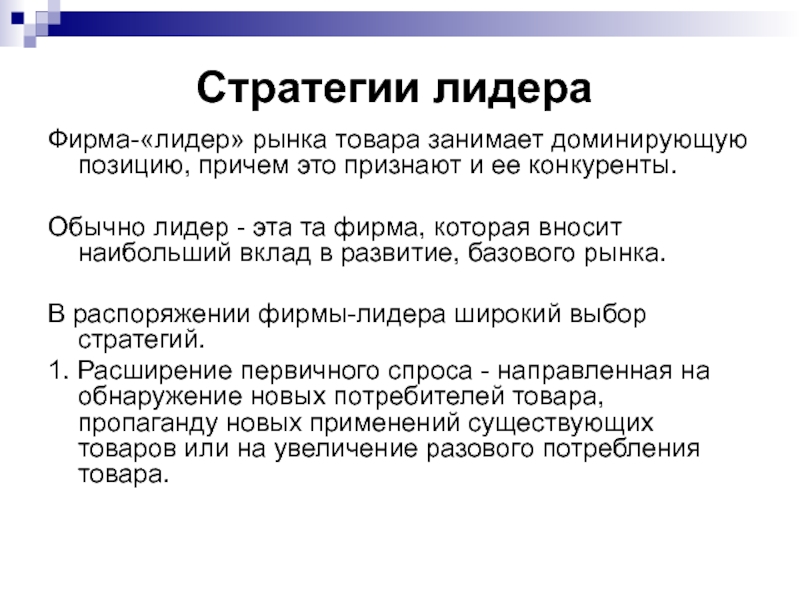 Стратегии лидера

Фирма-«лидер» рынка товара занимает доминирующую позицию, причем это признают и ее конкуренты.

Обычно лидер - эта та фирма, которая вносит наибольший вклад в развитие, базового рынка.

В распоряжении фирмы-лидера широкий выбор стратегий.

1. Расширение первичного спроса - направленная на обнаружение новых потребителей товара, пропаганду новых применений существующих товаров или на увеличение разового потребления товара.